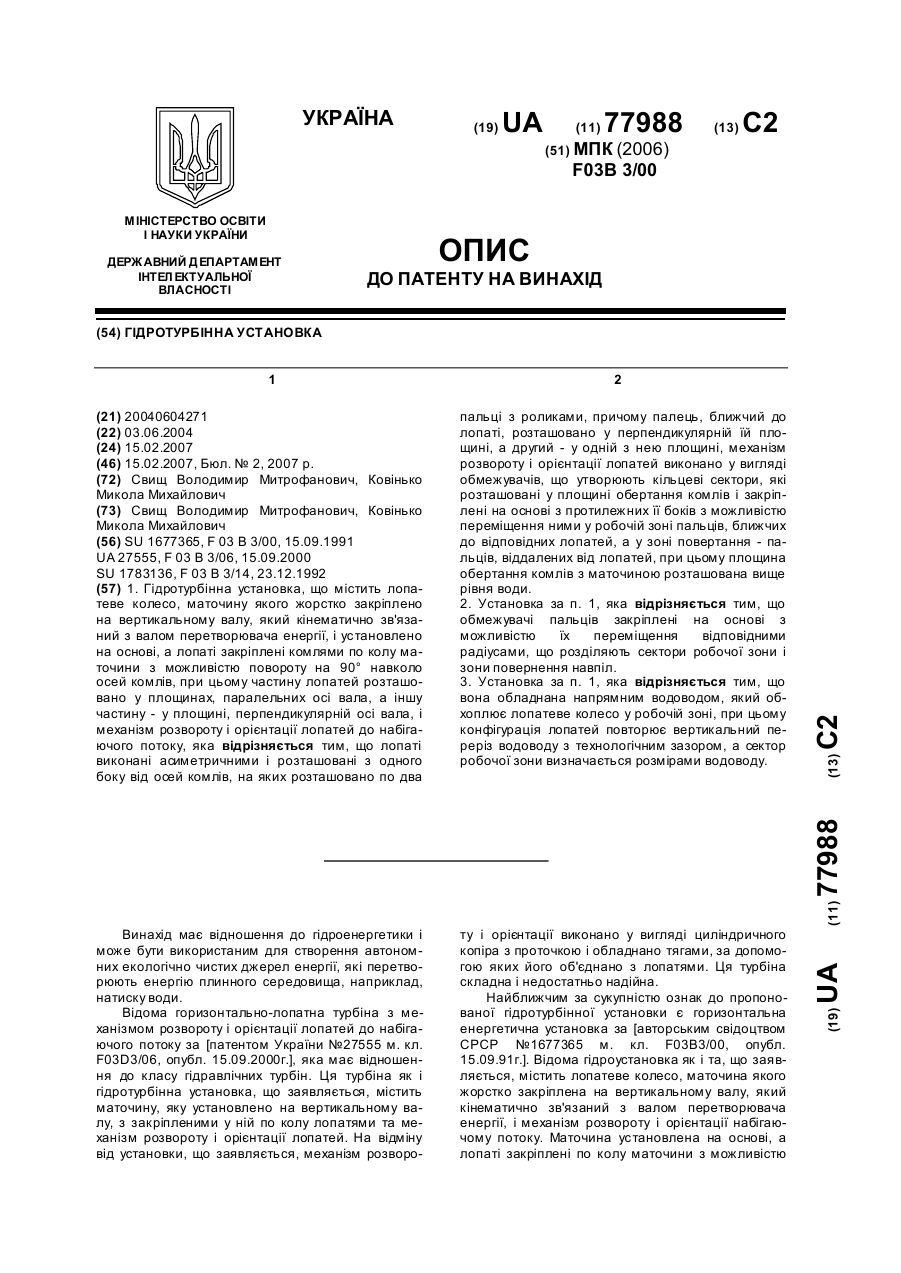 УКРАЇНА

(19) UA (11) 77988 (13) C2

(51) МПК (2006)
F03B 3/00

МІНІСТЕРСТВО ОСВІТИ І НАУКИ УКРАЇНИ

ДЕРЖАВНИЙ ДЕПАРТАМЕНТ ІНТЕЛЕКТУАЛЬНОЇ ВЛАСНОСТІ

ОПИС
ДО ПАТЕНТУ НА ВИНАХІД

(54) ГІДРОТУРБІННА УСТАНОВКА

1

(21) 20040604271
(22) 03.06.2004
(24) 15.02.2007
(46) 15.02.2007, Бюл. № 2, 2007 р.
(72) Свищ Володимир Митрофанович, Ковінько Микола Михайлович
(73) Свищ Володимир Митрофанович, Ковінько Микола Михайлович
(56) SU 1677365, F 03 B 3/00, 15.09.1991
UA 27555, F 03 B 3/06, 15.09.2000
SU 1783136, F 03 B 3/14, 23.12.1992
(57) 1. Гідротурбінна установка, що містить лопатеве колесо, маточину якого жорстко закріплено на вертикальному валу, який кінематично зв'язаний з валом перетворювача енергії, і установлено на основі, а лопаті закріплені комлями по колу маточини з можливістю повороту на 90° навколо осей комлів, при цьому частину лопатей розташовано у площинах, паралельних осі вала, а іншу частину - у площині, перпендикулярній осі вала, і механізм розвороту і орієнтації лопатей до набігаючого потоку, яка відрізняється тим, що лопаті виконані асиметричними і розташовані з одного боку від осей комлів, на яких розташовано по два

2

пальці з роликами, причому палець, ближчий до лопаті, розташовано у перпендикулярній їй площині, а другий - у одній з нею площині, механізм розвороту і орієнтації лопатей виконано у вигляді обмежувачів, що утворюють кільцеві сектори, які розташовані у площині обертання комлів і закріплені на основі з протилежних її боків з можливістю переміщення ними у робочій зоні пальців, ближчих до відповідних лопатей, а у зоні повертання - пальців, віддалених від лопатей, при цьому площина обертання комлів з маточиною розташована вище рівня води.
2. Установка за п. 1, яка відрізняється тим, що обмежувачі пальців закріплені на основі з можливістю їх переміщення відповідними радіусами, що розділяють сектори робочої зони і зони повернення навпіл.
3. Установка за п. 1, яка відрізняється тим, що вона обладнана напрямним водоводом, який обхоплює лопатеве колесо у робочій зоні, при цьому конфігурація лопатей повторює вертикальний переріз водоводу з технологічним зазором, а сектор робочої зони визначається розмірами водоводу.

(19) UA (11) 77988 (13) C2

Винахід має відношення до гідроенергетики і може бути використаним для створення автономних екологічно чистих джерел енергії, які перетворюють енергію плинного середовища, наприклад, натиску води.

Відома горизонтально-лопатна турбіна з механізмом розвороту і орієнтації лопатей до набігаючого потоку за [патентом України №27555 м. кл. F03D3/06, опубл. 15.09.2000г.], яка має відношення до класу гідравлічних турбін. Ця турбіна як і гідротурбінна установка, що заявляється, містить маточину, яку установлено на вертикальному валу, з закріпленими у ній по колу лопатями та механізм розвороту і орієнтації лопатей. На відміну від установки, що заявляється, механізм розвороту і орієнтації виконано у вигляді циліндричного копіра з проточкою і обладнано тягами, за допомогою яких його об'єднано з лопатями. Ця турбіна складна і недостатньо надійна.

Найближчим за сукупністю ознак до пропонованої гідротурбінної установки є горизонтальна енергетична установка за [авторським свідоцтвом СРСР №1677365 м. кл. F03B3/00, опубл. 15.09.91г.]. Відома гідроустановка як і та, що заявляється, містить лопатеве колесо, маточина якого жорстко закріплена на вертикальному валу, який кінематично зв'язаний з валом перетворювача енергії, і механізм розвороту і орієнтації набігаючому потоку. Маточина установлена на основі, а лопаті закріплені по колу маточини з можливістю